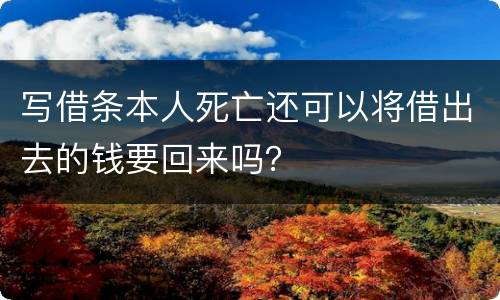 写借条本人死亡还可以将借出去的钱要回来吗?